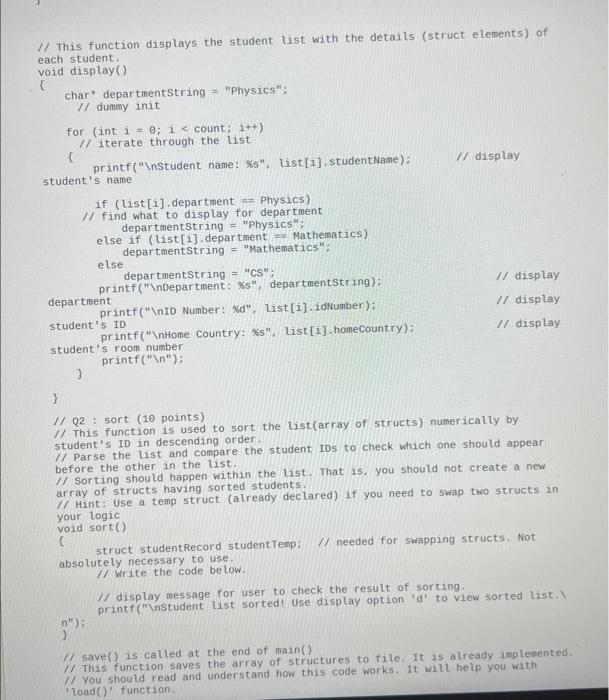 // This function displays the student list with the details (struct elements) of each student.
void display()
{
    char* departmentString = "Physics";
    // dummy init

    for (int i = 0; i < count; i++)
    // iterate through the list
    {
        printf("\nStudent name: %s", list[i].studentName);    // display student's name

        if (list[i].department == Physics)
        // find what to display for department
            departmentString = "Physics";
        else if (list[i].department == Mathematics)
            departmentString = "Mathematics";
        else
            departmentString = "CS";
        printf("\nDepartment: %s", departmentString);    // display department
        printf("\nID Number: %d", list[i].idNumber);    // display student's ID
        printf("\nHome Country: %s", list[i].homeCountry);    // display student's room number
        printf("\n");
    }
}

// Q2 : sort (10 points)
// This function is used to sort the list(array of structs) numerically by student's ID in descending order.
// Parse the list and compare the student IDs to check which one should appear before the other in the list.
// Sorting should happen within the list. That is, you should not create a new array of structs having sorted students.
// Hint: Use a temp struct (already declared) if you need to swap two structs in your logic
void sort()
{
    struct studentRecord studentTemp;    // needed for swapping structs. Not absolutely necessary to use.
    // Write the code below.

    // display message for user to check the result of sorting.
    printf("\nStudent list sorted! Use display option 'd' to view sorted list.\n");
}

// save() is called at the end of main()
// This function saves the array of structures to file. It is already implemented.
// You should read and understand how this code works. It will help you with 'load()' function.